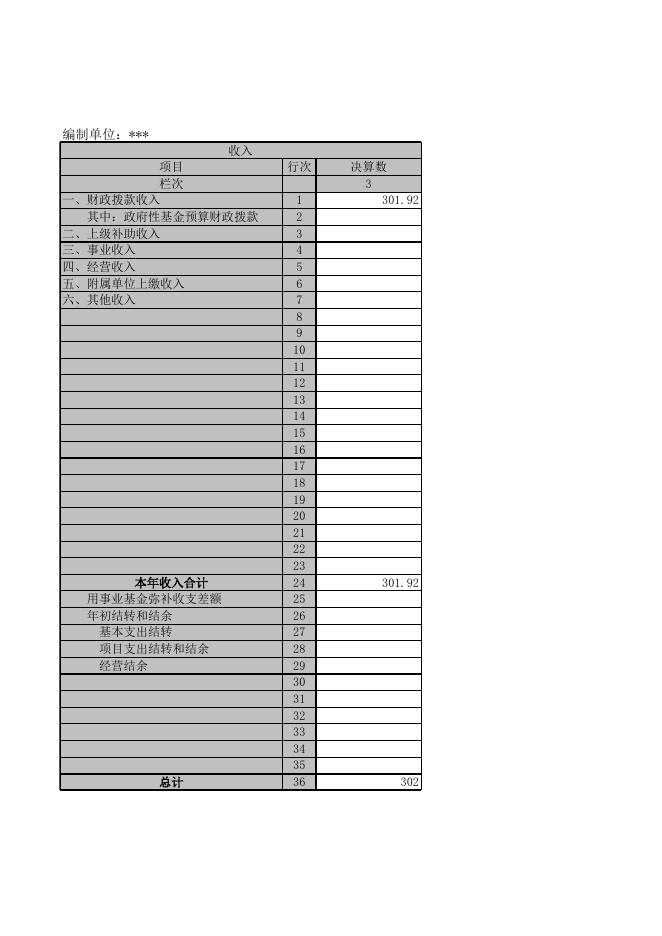 编制单位：***

| 收入 | | |
|---|---|---|
| 项目 | 行次 | 决算数 |
| 栏次 | | 3 |
| 一、财政拨款收入 | 1 | 301.92 |
| 其中：政府性基金预算财政拨款 | 2 | |
| 二、上级补助收入 | 3 | |
| 三、事业收入 | 4 | |
| 四、经营收入 | 5 | |
| 五、附属单位上缴收入 | 6 | |
| 六、其他收入 | 7 | |
| | 8 | |
| | 9 | |
| | 10 | |
| | 11 | |
| | 12 | |
| | 13 | |
| | 14 | |
| | 15 | |
| | 16 | |
| | 17 | |
| | 18 | |
| | 19 | |
| | 20 | |
| | 21 | |
| | 22 | |
| | 23 | |
| 本年收入合计 | 24 | 301.92 |
| 用事业基金弥补收支差额 | 25 | |
| 年初结转和结余 | 26 | |
| 基本支出结转 | 27 | |
| 项目支出结转和结余 | 28 | |
| 经营结余 | 29 | |
| | 30 | |
| | 31 | |
| | 32 | |
| | 33 | |
| | 34 | |
| | 35 | |
| 总计 | 36 | 302 |